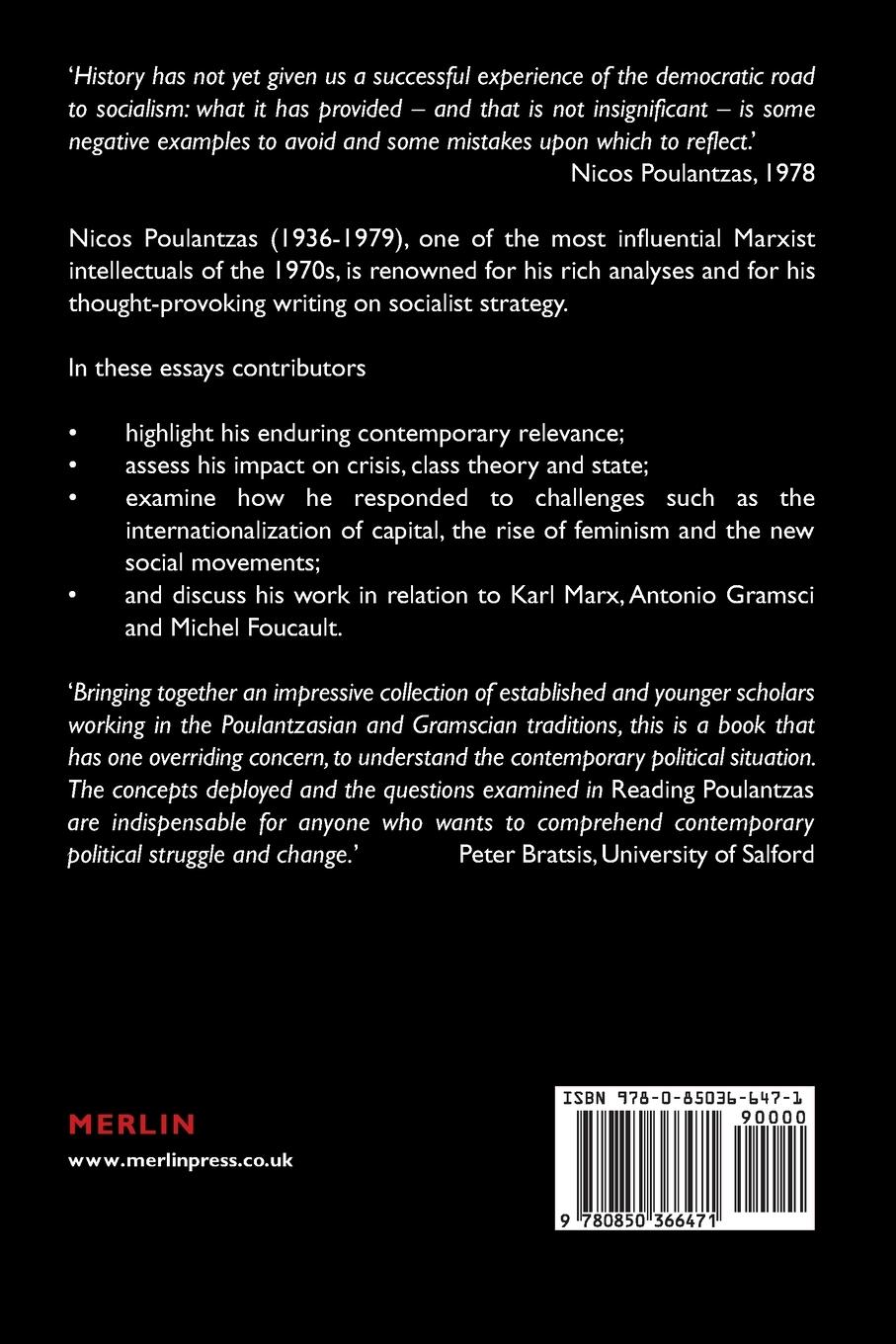 'History has not yet given us a successful experience of the democratic road to socialism: what it has provided – and that is not insignificant – is some negative examples to avoid and some mistakes upon which to reflect.'

Nicos Poulantzas, 1978

Nicos Poulantzas (1936-1979), one of the most influential Marxist intellectuals of the 1970s, is renowned for his rich analyses and for his thought-provoking writing on socialist strategy.

In these essays contributors

• highlight his enduring contemporary relevance;
• assess his impact on crisis, class theory and state;
• examine how he responded to challenges such as the internationalization of capital, the rise of feminism and the new social movements;
• and discuss his work in relation to Karl Marx, Antonio Gramsci and Michel Foucault.

'Bringing together an impressive collection of established and younger scholars working in the Poulantzasian and Gramscian traditions, this is a book that has one overriding concern, to understand the contemporary political situation. The concepts deployed and the questions examined in Reading Poulantzas are indispensable for anyone who wants to comprehend contemporary political struggle and change.' Peter Bratsis, University of Salford

MERLIN

www.merlinpress.co.uk

ISBN 978-0-85036-647-1

90000

9 780850 366471